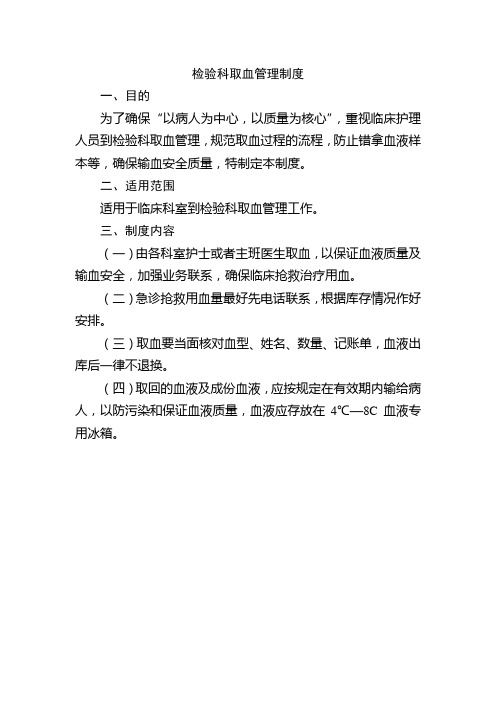 检验科取血管理制度

一、目的

为了确保“以病人为中心，以质量为核心”，重视临床护理人员到检验科取血管理，规范取血过程的流程，防止错拿血液样本等，确保输血安全质量，特制定本制度。

二、适用范围

适用于临床科室到检验科取血管理工作。

三、制度内容

（一）由各科室护士或者主班医生取血，以保证血液质量及输血安全，加强业务联系，确保临床抢救治疗用血。

（二）急诊抢救用血量最好先电话联系，根据库存情况作好安排。

（三）取血要当面核对血型、姓名、数量、记账单，血液出库后一律不退换。

（四）取回的血液及成份血液，应按规定在有效期内输给病人，以防污染和保证血液质量，血液应存放在 4℃—8C 血液专用冰箱。